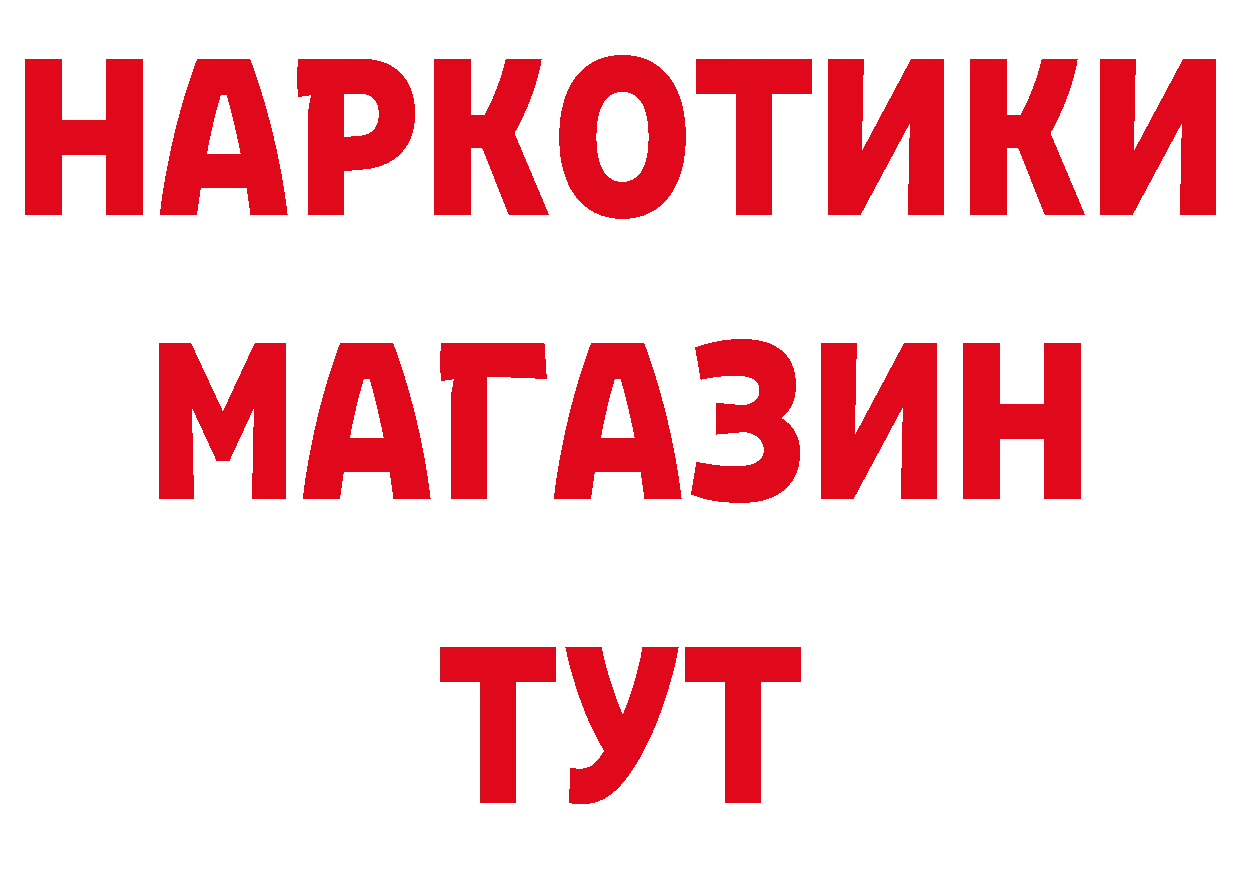 НАРКОТИКИ
МАГАЗИН
ТУТ